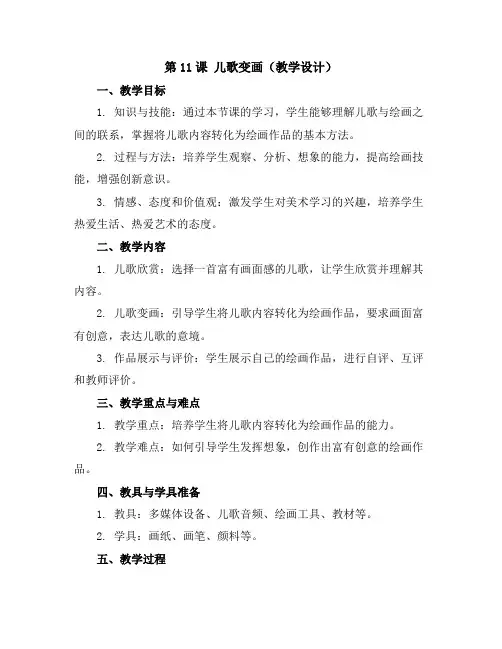 第 11 课 儿歌变画（教学设计）

一、教学目标

1. 知识与技能：通过本节课的学习，学生能够理解儿歌与绘画之间的联系，掌握将儿歌内容转化为绘画作品的基本方法。

2. 过程与方法：培养学生观察、分析、想象的能力，提高绘画技能，增强创新意识。

3. 情感、态度和价值观：激发学生对美术学习的兴趣，培养学生热爱生活、热爱艺术的态度。

二、教学内容

1. 儿歌欣赏：选择一首富有画面感的儿歌，让学生欣赏并理解其内容。

2. 儿歌变画：引导学生将儿歌内容转化为绘画作品，要求画面富有创意，表达儿歌的意境。

3. 作品展示与评价：学生展示自己的绘画作品，进行自评、互评和教师评价。

三、教学重点与难点

1. 教学重点：培养学生将儿歌内容转化为绘画作品的能力。

2. 教学难点：如何引导学生发挥想象，创作出富有创意的绘画作品。

四、教具与学具准备

1. 教具：多媒体设备、儿歌音频、绘画工具、教材等。

2. 学具：画纸、画笔、颜料等。

五、教学过程